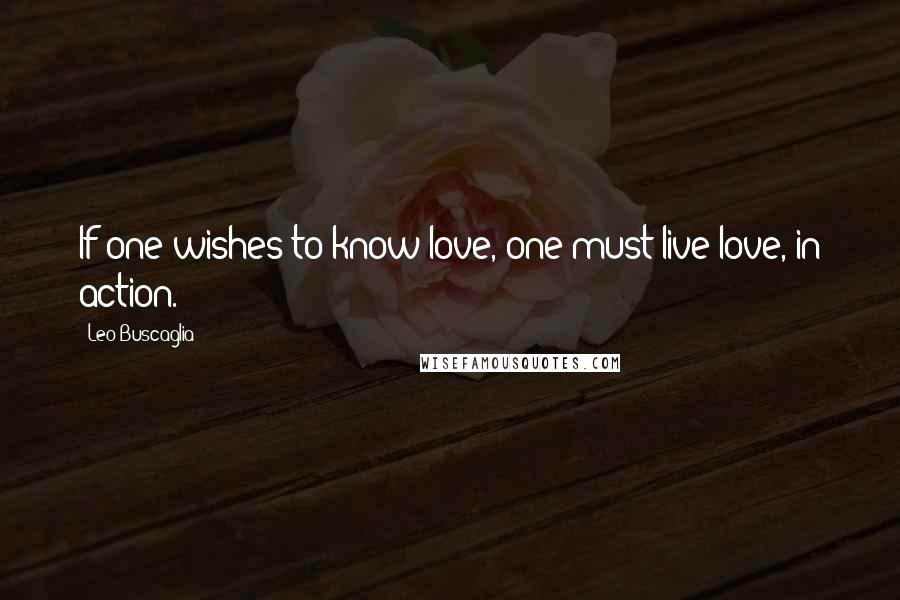 If one wishes to know love, one must live love, in action.

Leo Buscaglia

WISEFAMOUSQUOTES.COM